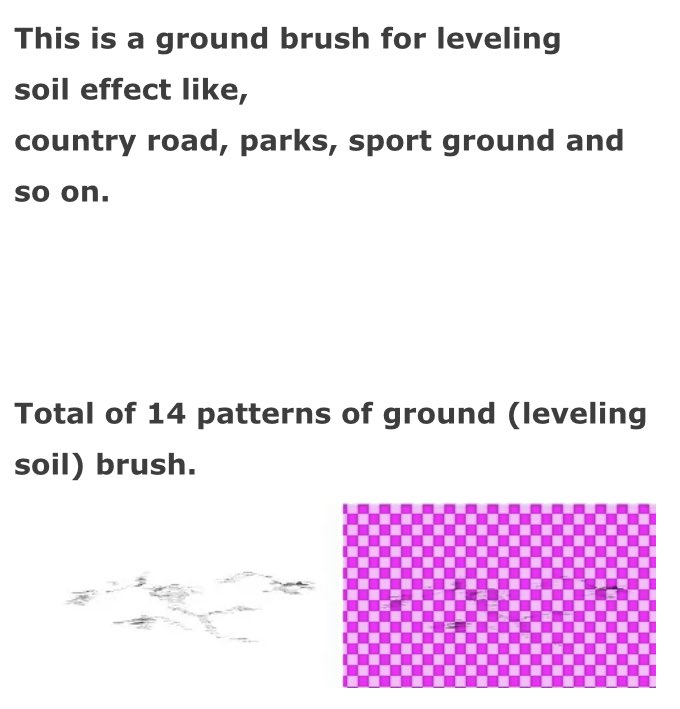 This is a ground brush for leveling soil effect like,
country road, parks, sport ground and so on.

Total of 14 patterns of ground (leveling soil) brush.